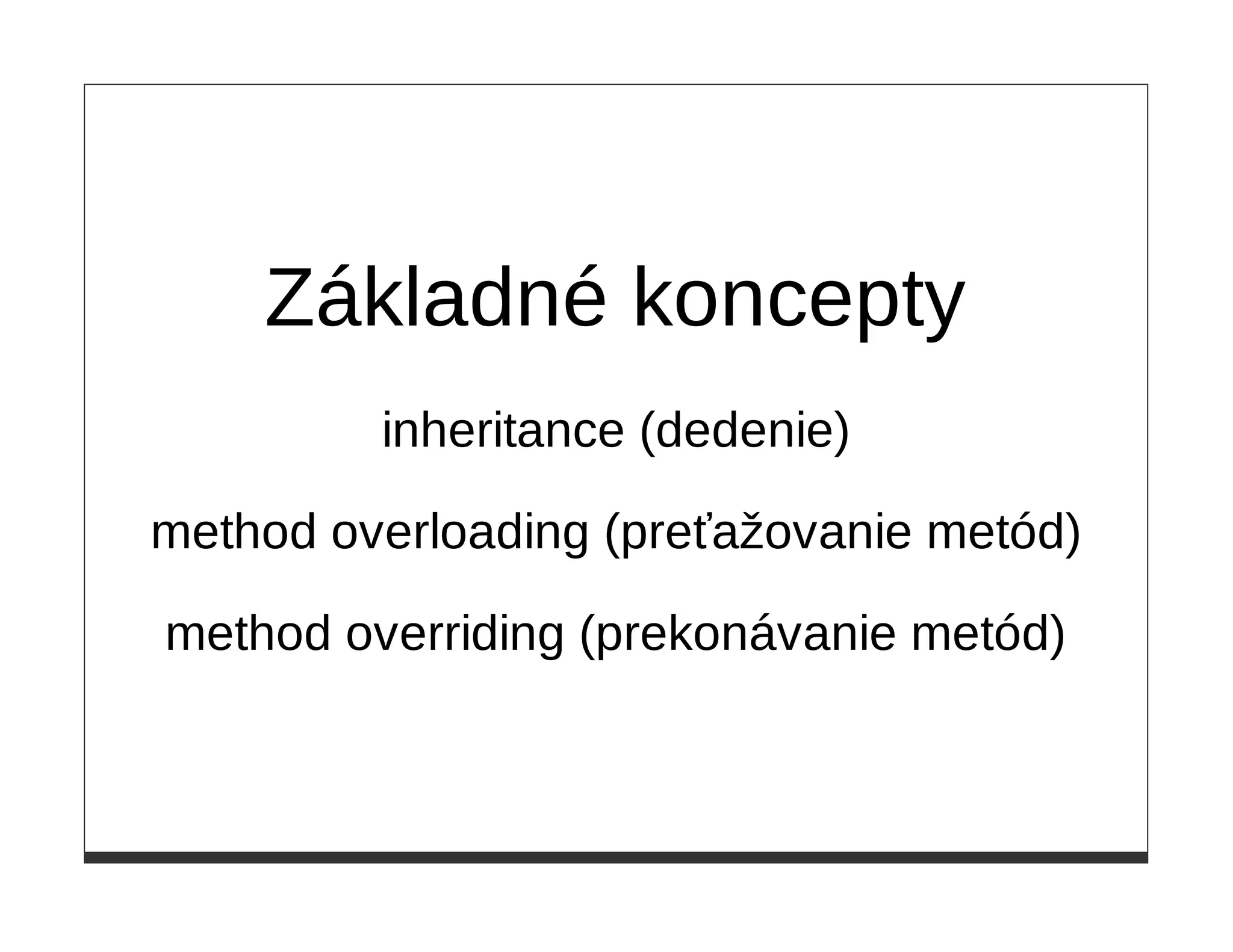 Základné koncepty

inheritance (dedenie)

method overloading (preťažovanie metód)

method overriding (prekonávanie metód)